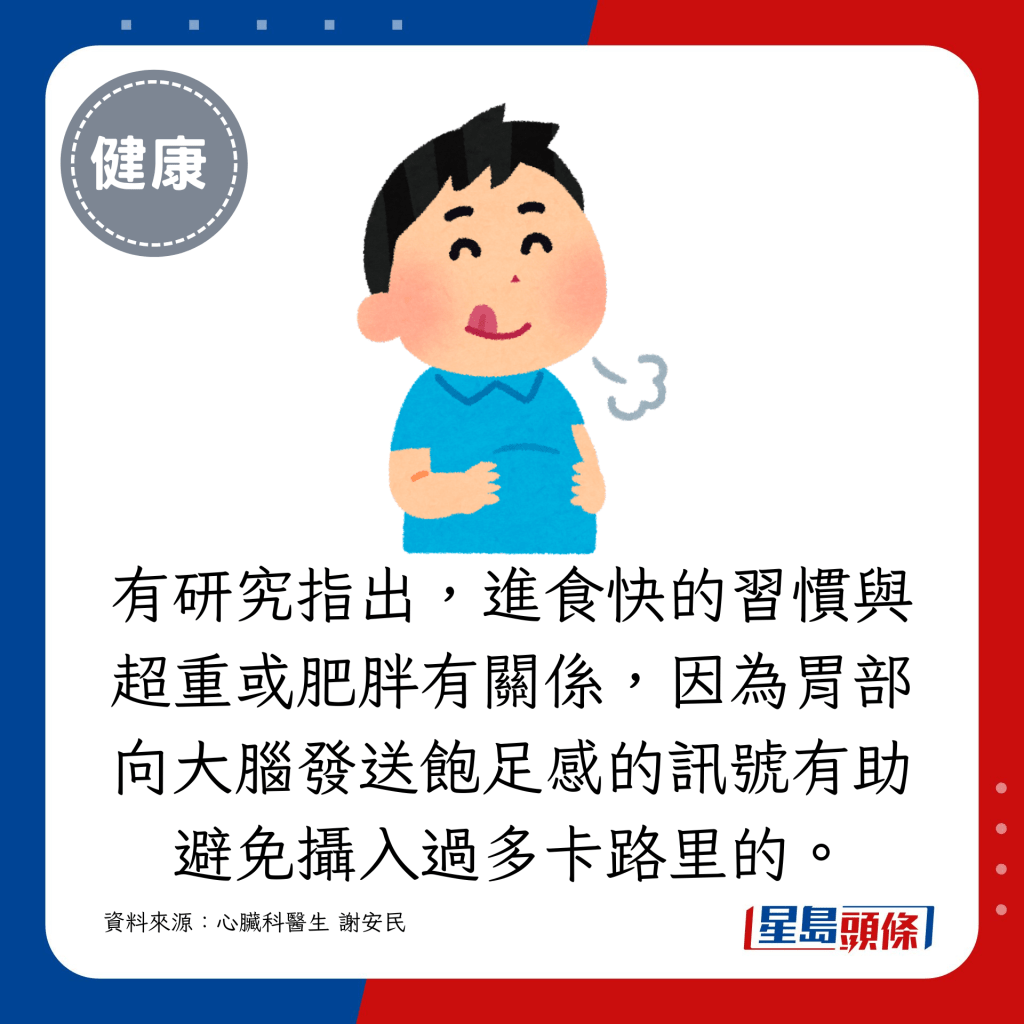 健康

有研究指出，進食快的習慣與超重或肥胖有關係，因為胃部向大腦發送飽足感的訊號有助避免攝入過多卡路里的。

資料來源：心臟科醫生 謝安民

星島頭條